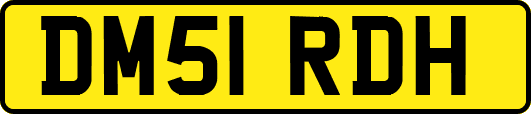 DM51 RDH